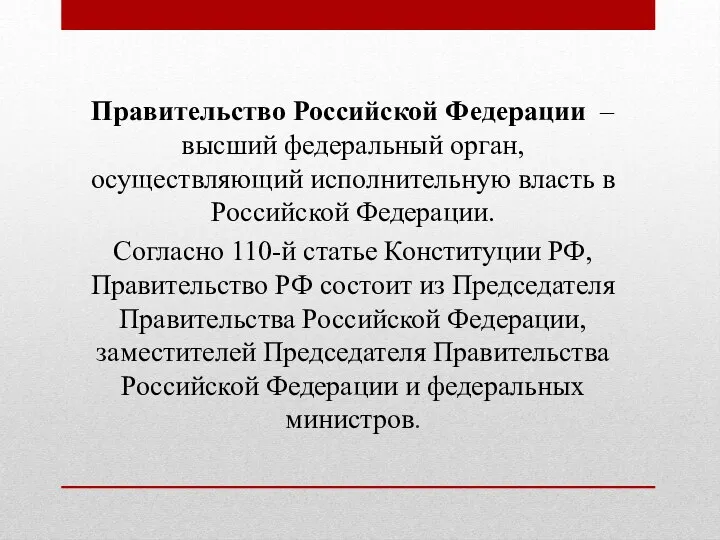 Правительство Российской Федерации – высший федеральный орган, осуществляющий исполнительную власть в Российской Федерации.

Согласно 110-й статье Конституции РФ, Правительство РФ состоит из Председателя Правительства Российской Федерации, заместителей Председателя Правительства Российской Федерации и федеральных министров.